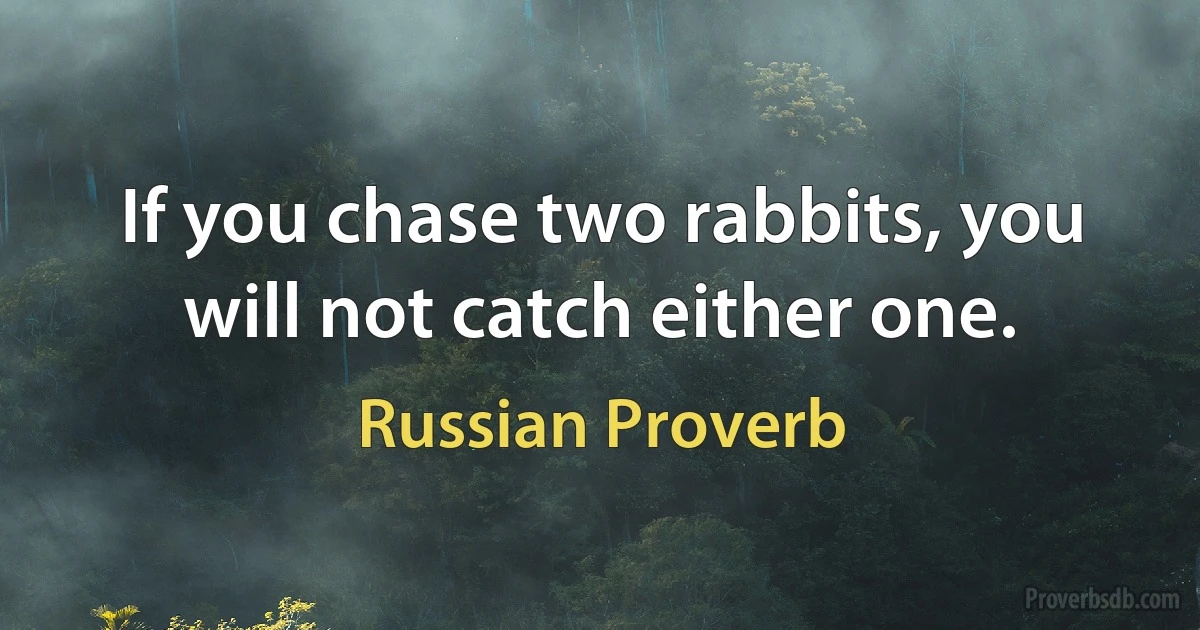 If you chase two rabbits, you will not catch either one.

Russian Proverb

Proverbsdb.com